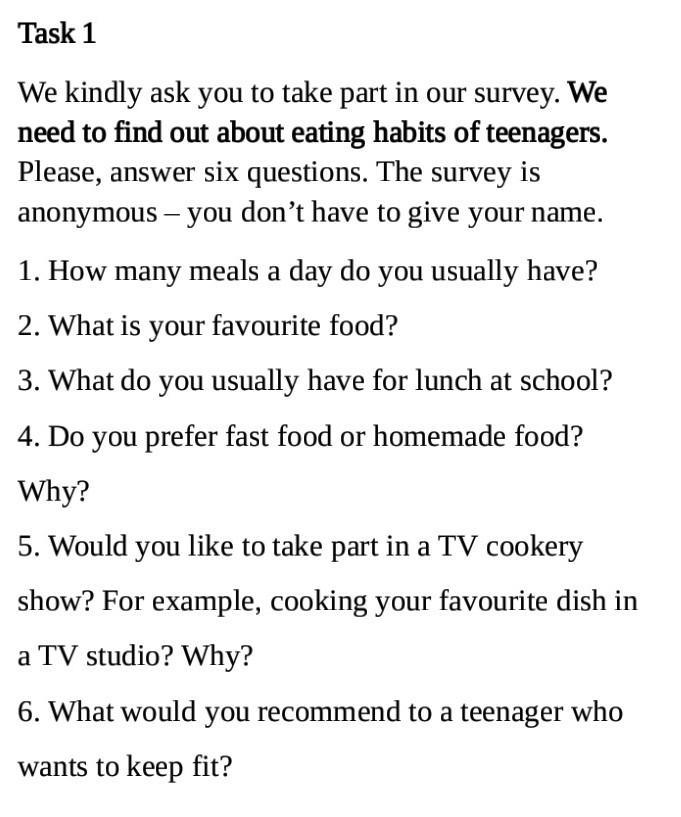 Task 1

We kindly ask you to take part in our survey. We need to find out about eating habits of teenagers. Please, answer six questions. The survey is anonymous – you don't have to give your name.

1. How many meals a day do you usually have?

2. What is your favourite food?

3. What do you usually have for lunch at school?

4. Do you prefer fast food or homemade food? Why?

5. Would you like to take part in a TV cookery show? For example, cooking your favourite dish in a TV studio? Why?

6. What would you recommend to a teenager who wants to keep fit?